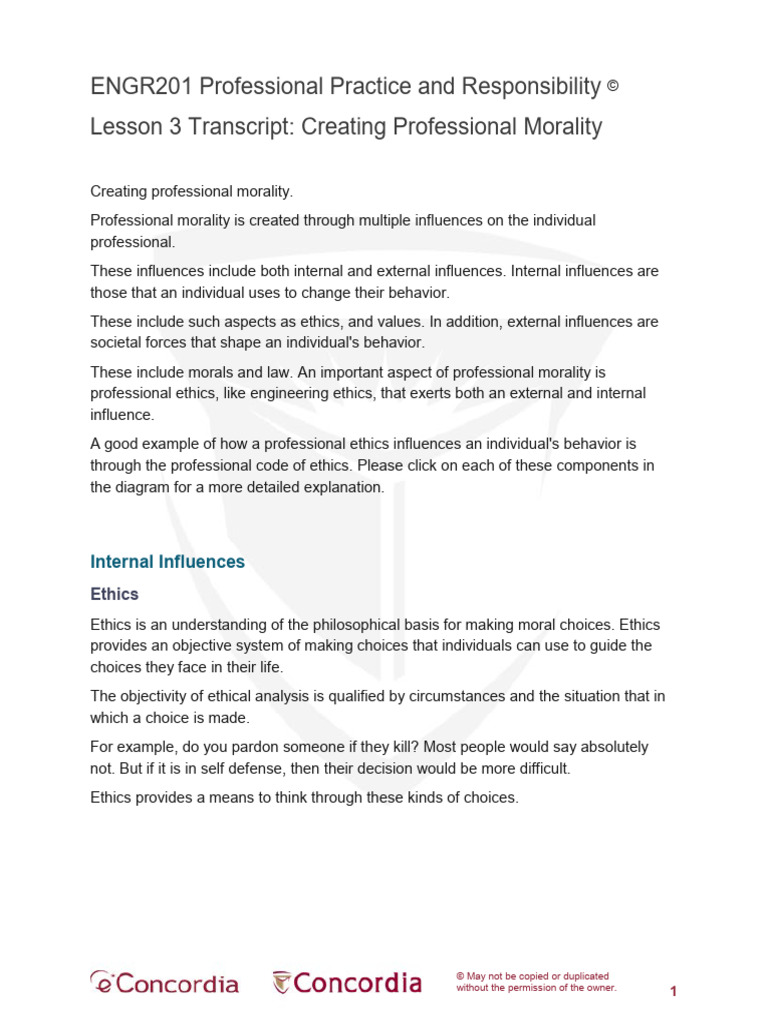 ENGR201 Professional Practice and Responsibility ©
Lesson 3 Transcript: Creating Professional Morality

Creating professional morality.

Professional morality is created through multiple influences on the individual professional.

These influences include both internal and external influences. Internal influences are those that an individual uses to change their behavior.

These include such aspects as ethics, and values. In addition, external influences are societal forces that shape an individual's behavior.

These include morals and law. An important aspect of professional morality is professional ethics, like engineering ethics, that exerts both an external and internal influence.

A good example of how a professional ethics influences an individual's behavior is through the professional code of ethics. Please click on each of these components in the diagram for a more detailed explanation.

Internal Influences

Ethics

Ethics is an understanding of the philosophical basis for making moral choices. Ethics provides an objective system of making choices that individuals can use to guide the choices they face in their life.

The objectivity of ethical analysis is qualified by circumstances and the situation that in which a choice is made.

For example, do you pardon someone if they kill? Most people would say absolutely not. But if it is in self defense, then their decision would be more difficult.

Ethics provides a means to think through these kinds of choices.

eConcordia Concordia © May not be copied or duplicated without the permission of the owner. 1